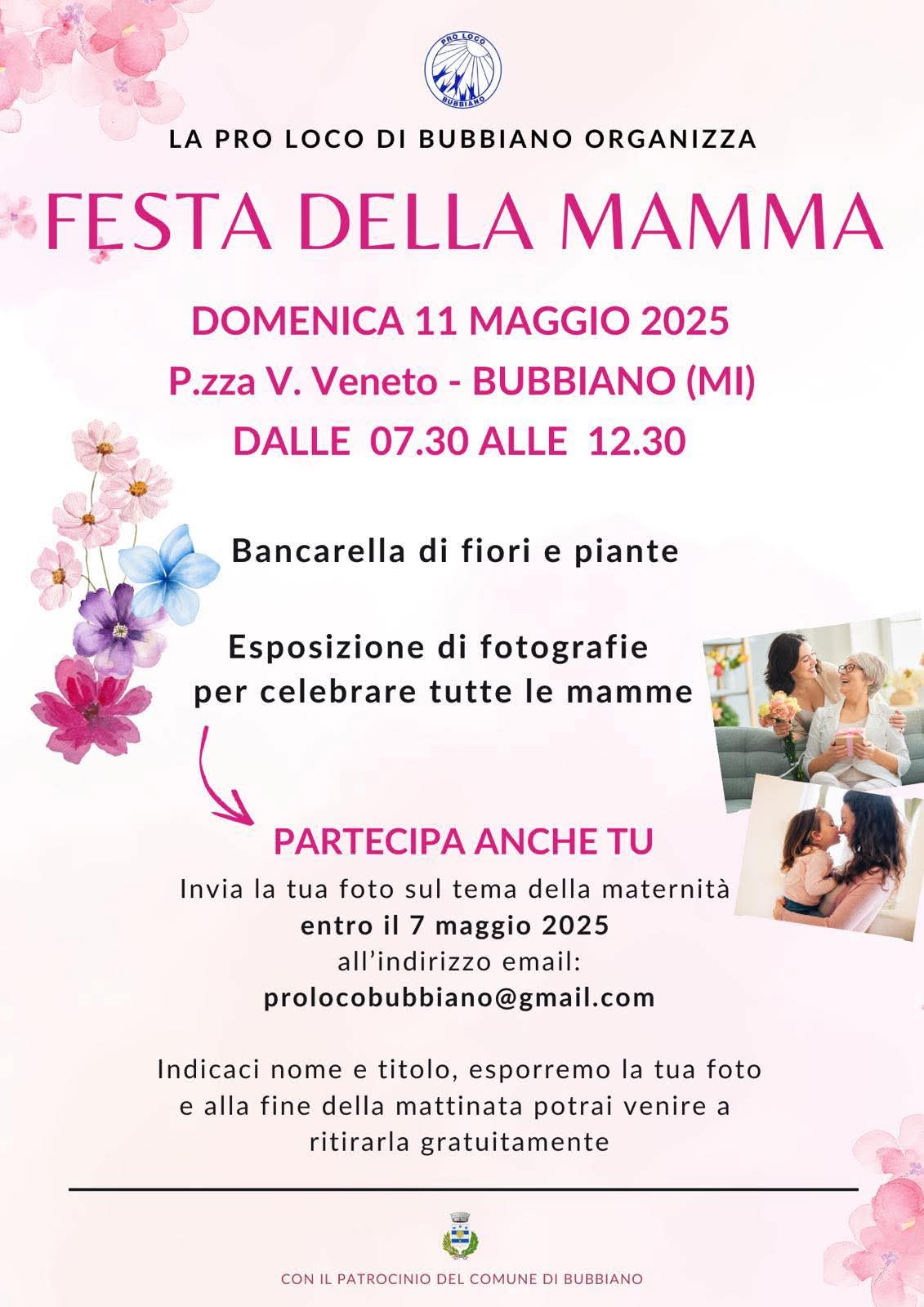 PRO LOCO
BUBBIANO

LA PRO LOCO DI BUBBIANO ORGANIZZA

FESTA DELLA MAMMA

DOMENICA 11 MAGGIO 2025
P.zza V. Veneto - BUBBIANO (MI)
DALLE 07.30 ALLE 12.30

Bancarella di fiori e piante

Esposizione di fotografie per celebrare tutte le mamme

PARTECIPA ANCHE TU
Invia la tua foto sul tema della maternità
entro il 7 maggio 2025
all'indirizzo email:
prolocobubbiano@gmail.com

Indicaci nome e titolo, esporremo la tua foto e alla fine della mattinata potrai venire a ritirarla gratuitamente

CON IL PATROCINIO DEL COMUNE DI BUBBIANO